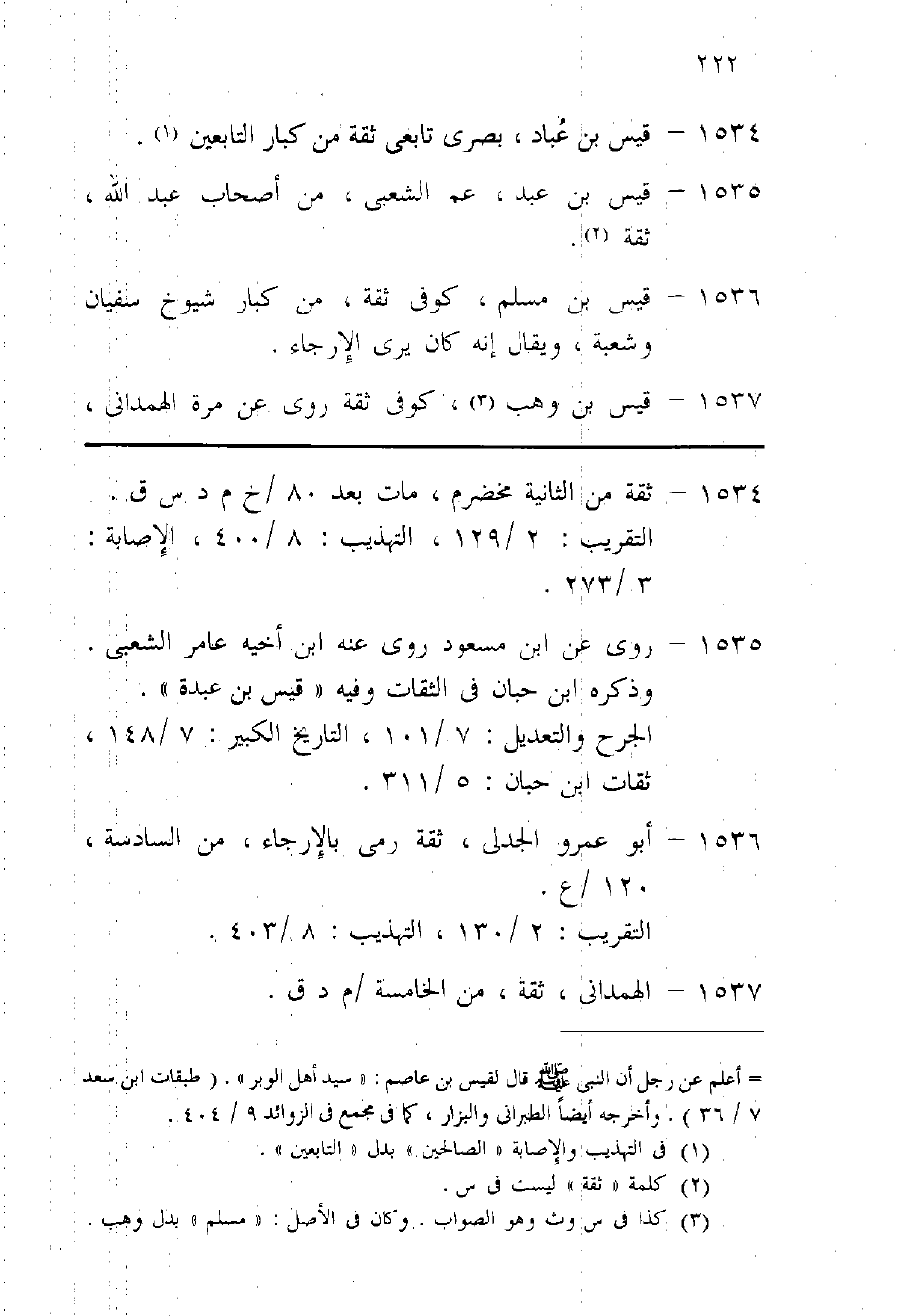 ٢٢٢

١٥٣٤ – قيس بن عُباد ، بصرى تابعى ثقة من كبار التابعين (١) .

١٥٣٥ – قيس بن عبد ، عم الشعبى ، من أصحاب عبد الله ، ثقة (٢) .

١٥٣٦ – قيس بن مسلم ، كوفى ثقة ، من كبار شيوخ سفيان وشعبة ، ويقال إنه كان يرى الإرجاء .

١٥٣٧ – قيس بن وهب (٣) ، كوفى ثقة روى عن مرة الهمدانى ،

١٥٣٤ – ثقة من الثانية مخضرم ، مات بعد ٨٠ /خ م د س ق .
التقريب : ٢ /١٢٩ ، التهذيب : ٨ /٤٠٠ ، الإصابة : ٣ /٢٧٣ .

١٥٣٥ – روى عن ابن مسعود روى عنه ابن أخيه عامر الشعبى .
وذكره ابن حبان فى الثقات وفيه « قيس بن عبدة » .
الجرح والتعديل : ٧ /١٠١ ، التاريخ الكبير : ٧ /١٤٨ ، ثقات ابن حبان : ٥ /٣١١ .

١٥٣٦ – أبو عمرو الجدلى ، ثقة رمى بالإرجاء ، من السادسة ، ١٢٠ /ع .
التقريب : ٢ /١٣٠ ، التهذيب : ٨ /٤٠٣ .

١٥٣٧ – الهمدانى ، ثقة ، من الخامسة /م د ق .

= أعلم عن رجل أن النبى ﷺ قال لقيس بن عاصم : « سيد أهل الوبر » . ( طبقات ابن سعد ٧ / ٣٦ ) . وأخرجه أيضاً الطبرانى والبزار ، كما فى مجمع فى الزوائد ٩ / ٤٠٤ .
(١) فى التهذيب والإصابة « الصالحين » بدل « التابعين » .
(٢) كلمة « ثقة » ليست فى س .
(٣) كذا فى س وث وهو الصواب . وكان فى الأصل : « مسلم » بدل وهب .